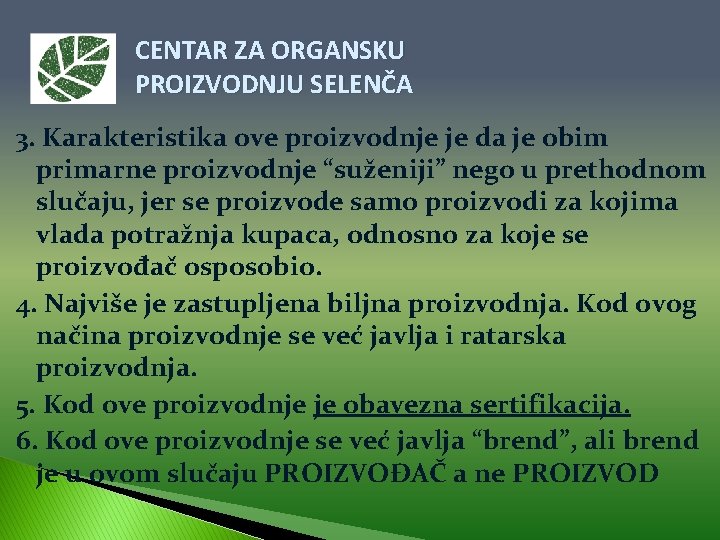 CENTAR ZA ORGANSKU PROIZVODNJU SELENČA

3. Karakteristika ove proizvodnje je da je obim primarne proizvodnje “suženiji” nego u prethodnom slučaju, jer se proizvode samo proizvodi za kojima vlada potražnja kupaca, odnosno za koje se proizvođač osposobio.

4. Najviše je zastupljena biljna proizvodnja. Kod ovog načina proizvodnje se već javlja i ratarska proizvodnja.

5. Kod ove proizvodnje je obavezna sertifikacija.

6. Kod ove proizvodnje se već javlja “brend”, ali brend je u ovom slučaju PROIZVOĐAČ a ne PROIZVOD